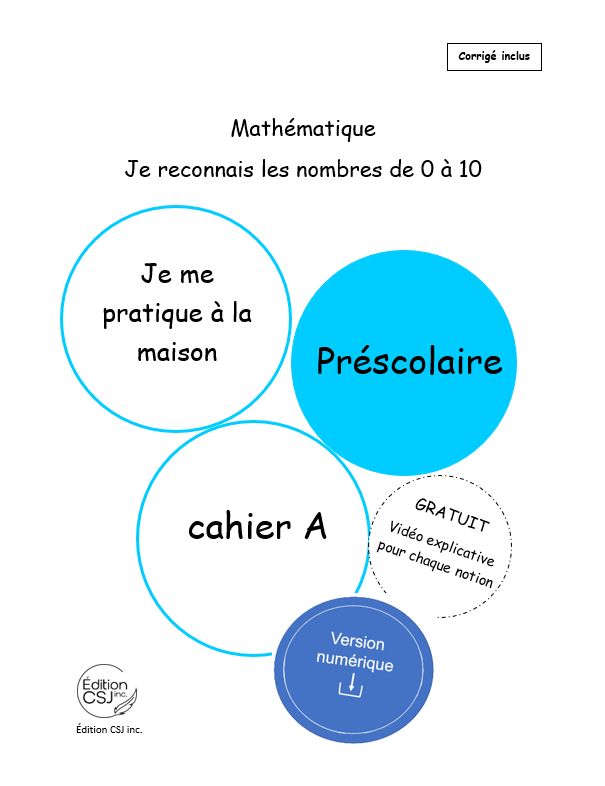 Corrigé inclus

Mathématique

Je reconnais les nombres de 0 à 10

Je me pratique à la maison

Préscolaire

cahier A

GRATUIT
Vidéo explicative pour chaque notion

Version numérique

Édition CSJ inc.

Édition CSJ inc.